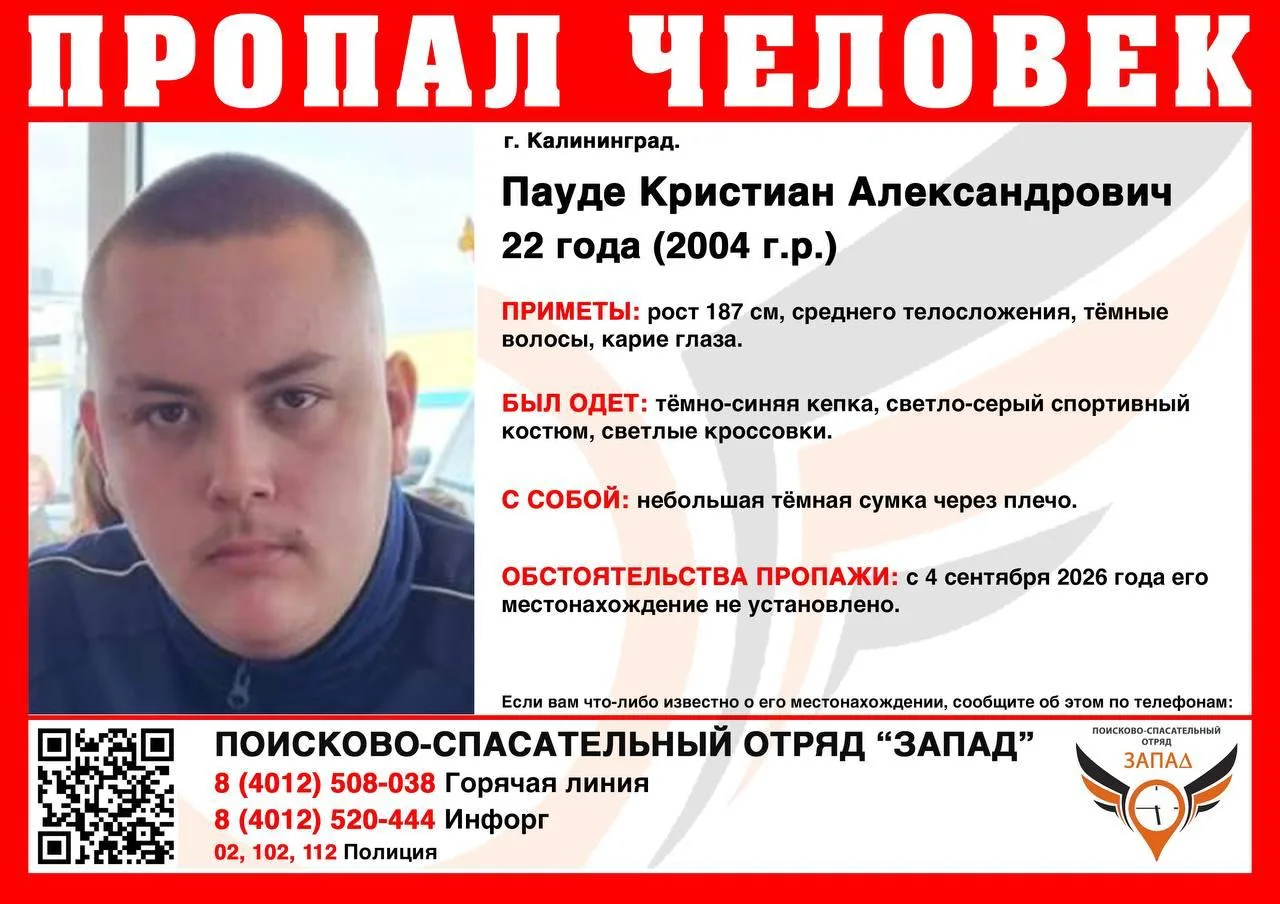 ПРОПАЛ ЧЕЛОВЕК

г. Калининград.

Пауде Кристиан Александрович

22 года (2004 г.р.)

ПРИМЕТЫ: рост 187 см, среднего телосложения, тёмные волосы, карие глаза.

БЫЛ ОДЕТ: тёмно-синяя кепка, светло-серый спортивный костюм, светлые кроссовки.

С СОБОЙ: небольшая тёмная сумка через плечо.

ОБСТОЯТЕЛЬСТВА ПРОПАЖИ: с 4 сентября 2026 года его местонахождение не установлено.

Если вам что-либо известно о его местонахождении, сообщите об этом по телефонам:

ПОИСКОВО-СПАСАТЕЛЬНЫЙ ОТРЯД "ЗАПАД"

8 (4012) 508-038 Горячая линия

8 (4012) 520-444 Инфорг

02, 102, 112 Полиция

ПОИСКОВО-СПАСАТЕЛЬНЫЙ ОТРЯД
ЗАПАД